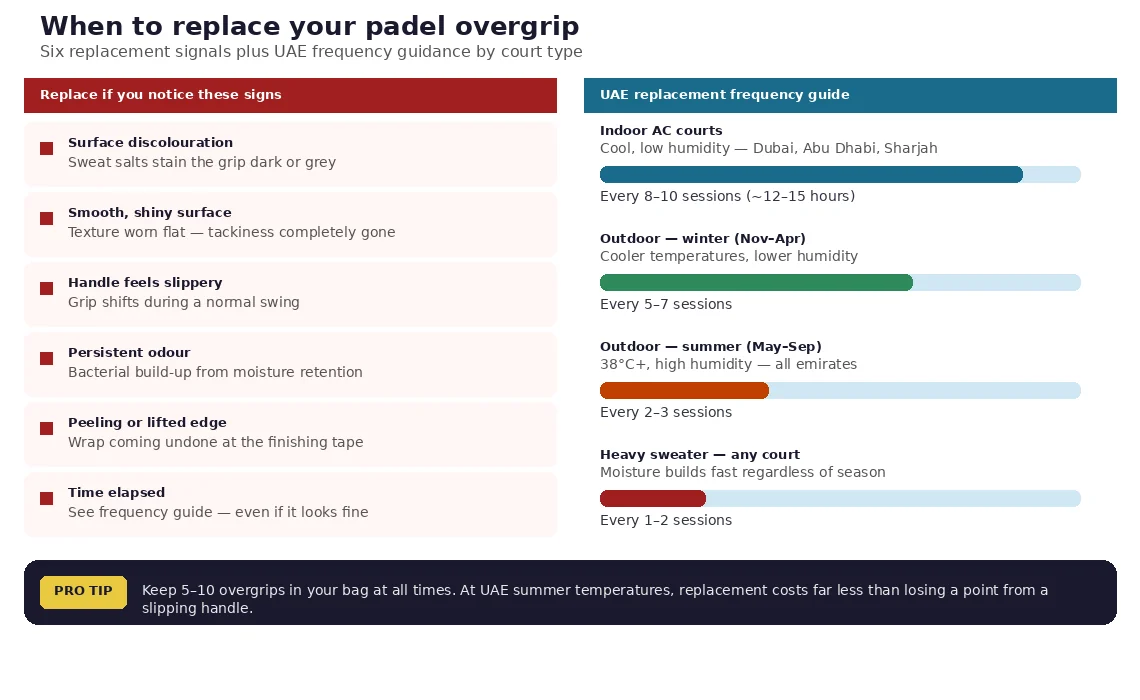 When to replace your padel overgrip
Six replacement signals plus UAE frequency guidance by court type

Replace if you notice these signs

Surface discolouration
Sweat salts stain the grip dark or grey

Smooth, shiny surface
Texture worn flat — tackiness completely gone

Handle feels slippery
Grip shifts during a normal swing

Persistent odour
Bacterial build-up from moisture retention

Peeling or lifted edge
Wrap coming undone at the finishing tape

Time elapsed
See frequency guide — even if it looks fine

UAE replacement frequency guide

Indoor AC courts
Cool, low humidity — Dubai, Abu Dhabi, Sharjah
Every 8–10 sessions (~12–15 hours)

Outdoor — winter (Nov–Apr)
Cooler temperatures, lower humidity
Every 5–7 sessions

Outdoor — summer (May–Sep)
38°C+, high humidity — all emirates
Every 2–3 sessions

Heavy sweater — any court
Moisture builds fast regardless of season
Every 1–2 sessions

PRO TIP
Keep 5–10 overgrips in your bag at all times. At UAE summer temperatures, replacement costs far less than losing a point from a slipping handle.